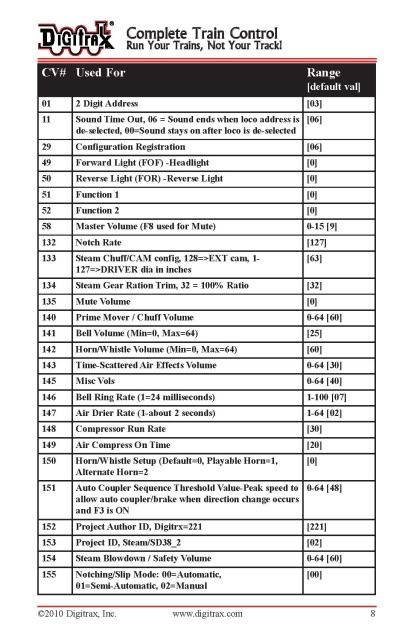 Digitrax
Complete Train Control
Run Your Trains, Not Your Track!

| CV# | Used For | Range [default val] |
|---|---|---|
| 01 | 2 Digit Address | [03] |
| 11 | Sound Time Out, 06 = Sound ends when loco address is de-selected, 00=Sound stays on after loco is de-selected | [06] |
| 29 | Configuration Registration | [06] |
| 49 | Forward Light (FOF) -Headlight | [0] |
| 50 | Reverse Light (FOR) -Reverse Light | [0] |
| 51 | Function 1 | [0] |
| 52 | Function 2 | [0] |
| 58 | Master Volume (F8 used for Mute) | 0-15 [9] |
| 132 | Notch Rate | [127] |
| 133 | Steam Chuff/CAM config, 128=>EXT cam, 1-127=>DRIVER dia in inches | [63] |
| 134 | Steam Gear Ration Trim, 32 = 100% Ratio | [32] |
| 135 | Mute Volume | [0] |
| 140 | Prime Mover / Chuff Volume | 0-64 [60] |
| 141 | Bell Volume (Min=0, Max=64) | [25] |
| 142 | Horn/Whistle Volume (Min=0, Max=64) | [60] |
| 143 | Time-Scattered Air Effects Volume | 0-64 [30] |
| 145 | Misc Vols | 0-64 [40] |
| 146 | Bell Ring Rate (1=24 milliseconds) | 1-100 [07] |
| 147 | Air Drier Rate (1-about 2 seconds) | 1-64 [02] |
| 148 | Compressor Run Rate | [30] |
| 149 | Air Compress On Time | [20] |
| 150 | Horn/Whistle Setup (Default=0, Playable Horn=1, Alternate Horn=2 | [0] |
| 151 | Auto Coupler Sequence Threshold Value-Peak speed to allow auto coupler/brake when direction change occurs and F3 is ON | 0-64 [48] |
| 152 | Project Author ID, Digitrx=221 | [221] |
| 153 | Project ID, Steam/SD38_2 | [02] |
| 154 | Steam Blowdown / Safety Volume | 0-64 [60] |
| 155 | Notching/Slip Mode: 00=Automatic, 01=Semi-Automatic, 02=Manual | [00] |

©2010 Digitrax, Inc. www.digitrax.com 8